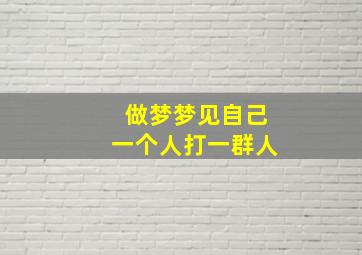 做梦梦见自己
一个人打一群人